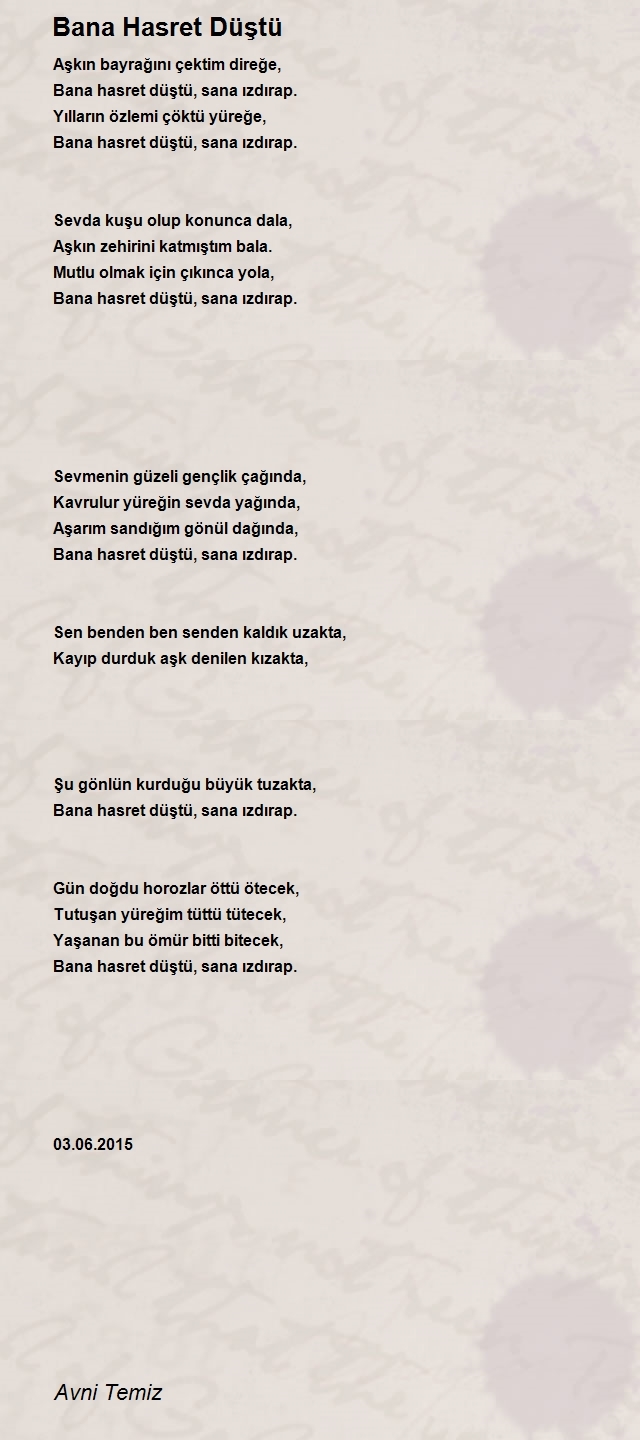 Bana Hasret Düştü

Aşkın bayrağını çektim direğe,
Bana hasret düştü, sana ızdırap.
Yılların özlemi çöktü yüreğe,
Bana hasret düştü, sana ızdırap.

Sevda kuşu olup konunca dala,
Aşkın zehirini katmıştım bala.
Mutlu olmak için çıkınca yola,
Bana hasret düştü, sana ızdırap.

Sevmenin güzeli gençlik çağında,
Kavrulur yüreğin sevda yağında,
Aşarım sandığım gönül dağında,
Bana hasret düştü, sana ızdırap.

Sen benden ben senden kaldık uzakta,
Kayıp durduk aşk denilen kızakta,

Şu gönlün kurduğu büyük tuzakta,
Bana hasret düştü, sana ızdırap.

Gün doğdu horozlar öttü ötecek,
Tutuşan yüreğim tüttü tütecek,
Yaşanan bu ömür bitti bitecek,
Bana hasret düştü, sana ızdırap.

03.06.2015

Avni Temiz